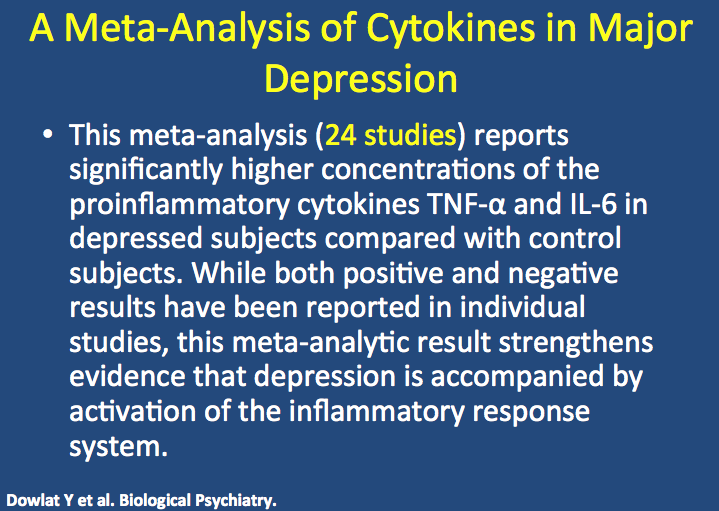 A Meta-Analysis of Cytokines in Major Depression

• This meta-analysis (24 studies) reports significantly higher concentrations of the proinflammatory cytokines TNF-α and IL-6 in depressed subjects compared with control subjects. While both positive and negative results have been reported in individual studies, this meta-analytic result strengthens evidence that depression is accompanied by activation of the inflammatory response system.

Dowlat Y et al. Biological Psychiatry.